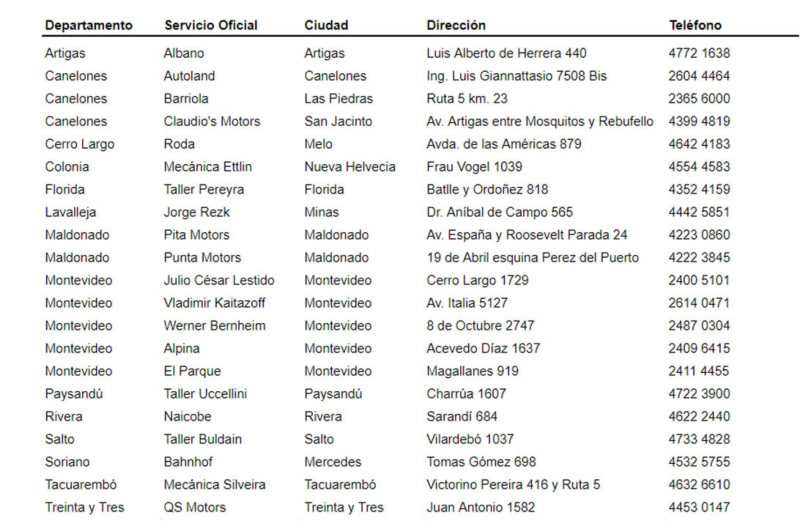 | Departamento | Servicio Oficial | Ciudad | Dirección | Teléfono |
|---|---|---|---|---|
| Artigas | Albano | Artigas | Luis Alberto de Herrera 440 | 4772 1638 |
| Canelones | Autoland | Canelones | Ing. Luis Giannattasio 7508 Bis | 2604 4464 |
| Canelones | Barriola | Las Piedras | Ruta 5 km. 23 | 2365 6000 |
| Canelones | Claudio's Motors | San Jacinto | Av. Artigas entre Mosquitos y Rebufello | 4399 4819 |
| Cerro Largo | Roda | Melo | Avda. de las Américas 879 | 4642 4183 |
| Colonia | Mecánica Ettlin | Nueva Helvecia | Frau Vogel 1039 | 4554 4583 |
| Florida | Taller Pereyra | Florida | Batlle y Ordoñez 818 | 4352 4159 |
| Lavalleja | Jorge Rezk | Minas | Dr. Aníbal de Campo 565 | 4442 5851 |
| Maldonado | Pita Motors | Maldonado | Av. España y Roosevelt Parada 24 | 4223 0860 |
| Maldonado | Punta Motors | Maldonado | 19 de Abril esquina Perez del Puerto | 4222 3845 |
| Montevideo | Julio César Lestido | Montevideo | Cerro Largo 1729 | 2400 5101 |
| Montevideo | Vladimir Kaitazoff | Montevideo | Av. Italia 5127 | 2614 0471 |
| Montevideo | Werner Bernheim | Montevideo | 8 de Octubre 2747 | 2487 0304 |
| Montevideo | Alpina | Montevideo | Acevedo Díaz 1637 | 2409 6415 |
| Montevideo | El Parque | Montevideo | Magallanes 919 | 2411 4455 |
| Paysandú | Taller Uccellini | Paysandú | Charrúa 1607 | 4722 3900 |
| Rivera | Naicobe | Rivera | Sarandí 684 | 4622 2440 |
| Salto | Taller Buldain | Salto | Vilardebó 1037 | 4733 4828 |
| Soriano | Bahnhof | Mercedes | Tomas Gómez 698 | 4532 5755 |
| Tacuarembó | Mecánica Silveira | Tacuarembó | Victorino Pereira 416 y Ruta 5 | 4632 6610 |
| Treinta y Tres | QS Motors | Treinta y Tres | Juan Antonio 1582 | 4453 0147 |